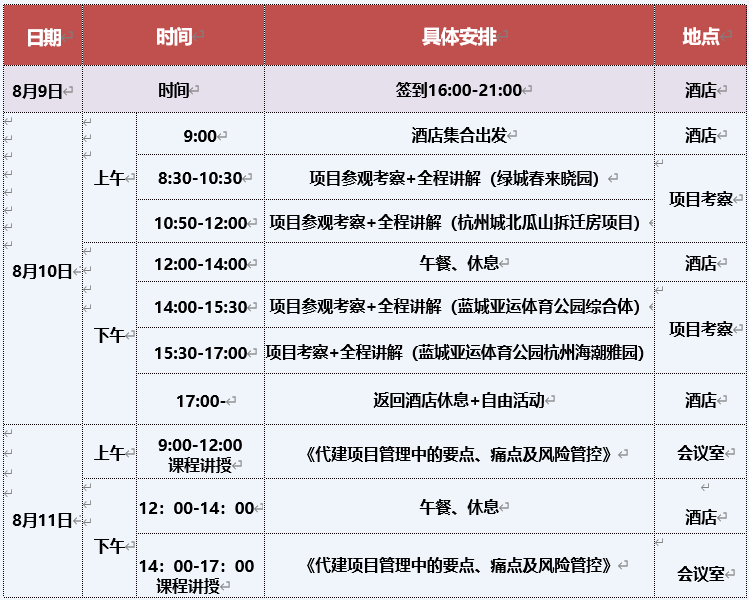 | 日期 | 时间 | | 具体安排 | 地点 |
|---|---|---|---|---|
| 8月9日 | 时间 | | 签到16:00-21:00 | 酒店 |
| 8月10日 | 上午 | 9:00 | 酒店集合出发 | 酒店 |
| | | 8:30-10:30 | 项目参观考察+全程讲解（绿城春来晓园） | 项目考察 |
| | | 10:50-12:00 | 项目参观考察+全程讲解（杭州城北瓜山拆迁房项目） | |
| | 下午 | 12:00-14:00 | 午餐、休息 | 酒店 |
| | | 14:00-15:30 | 项目参观考察+全程讲解（蓝城亚运体育公园综合体） | 项目考察 |
| | | 15:30-17:00 | 项目考察+全程讲解（蓝城亚运体育公园杭州海潮雅园） | |
| | | 17:00- | 返回酒店休息+自由活动 | 酒店 |
| 8月11日 | 上午 | 9:00-12:00 课程讲授 | 《代建项目管理中的要点、痛点及风险管控》 | 会议室 |
| | 下午 | 12：00-14：00 | 午餐、休息 | 酒店 |
| | | 14：00-17：00 课程讲授 | 《代建项目管理中的要点、痛点及风险管控》 | 会议室 |